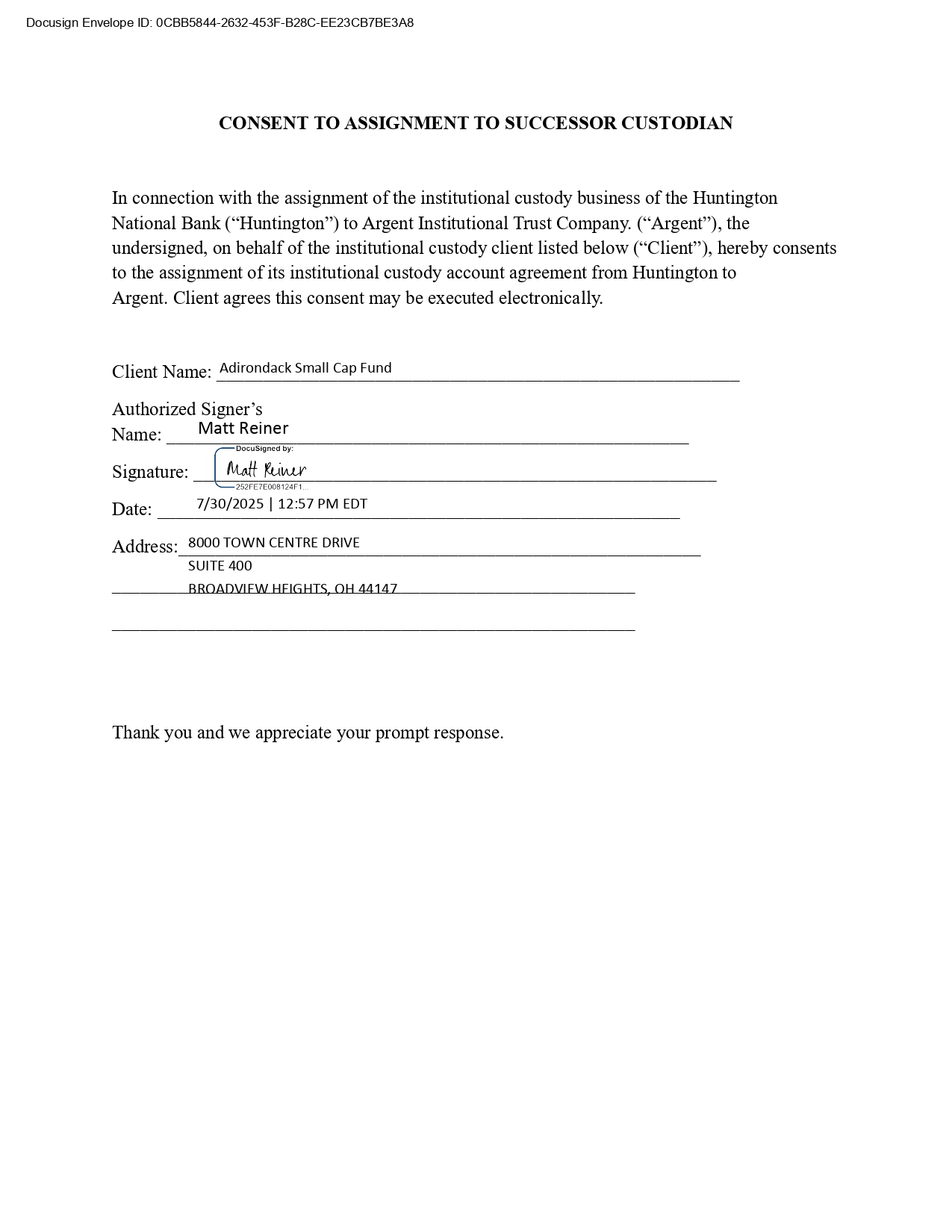 Docusign Envelope ID: 0CBB5844-2632-453F-B28C-EE23CB7BE3A8

CONSENT TO ASSIGNMENT TO SUCCESSOR CUSTODIAN

In connection with the assignment of the institutional custody business of the Huntington National Bank ("Huntington") to Argent Institutional Trust Company. ("Argent"), the undersigned, on behalf of the institutional custody client listed below ("Client"), hereby consents to the assignment of its institutional custody account agreement from Huntington to Argent. Client agrees this consent may be executed electronically.

Client Name: Adirondack Small Cap Fund

Authorized Signer's
Name: Matt Reiner

Signature: DocuSigned by: Matt Reiner 252FE7E008124F1...

Date: 7/30/2025 | 12:57 PM EDT

Address: 8000 TOWN CENTRE DRIVE
SUITE 400
BROADVIEW HEIGHTS, OH 44147

____

Thank you and we appreciate your prompt response.